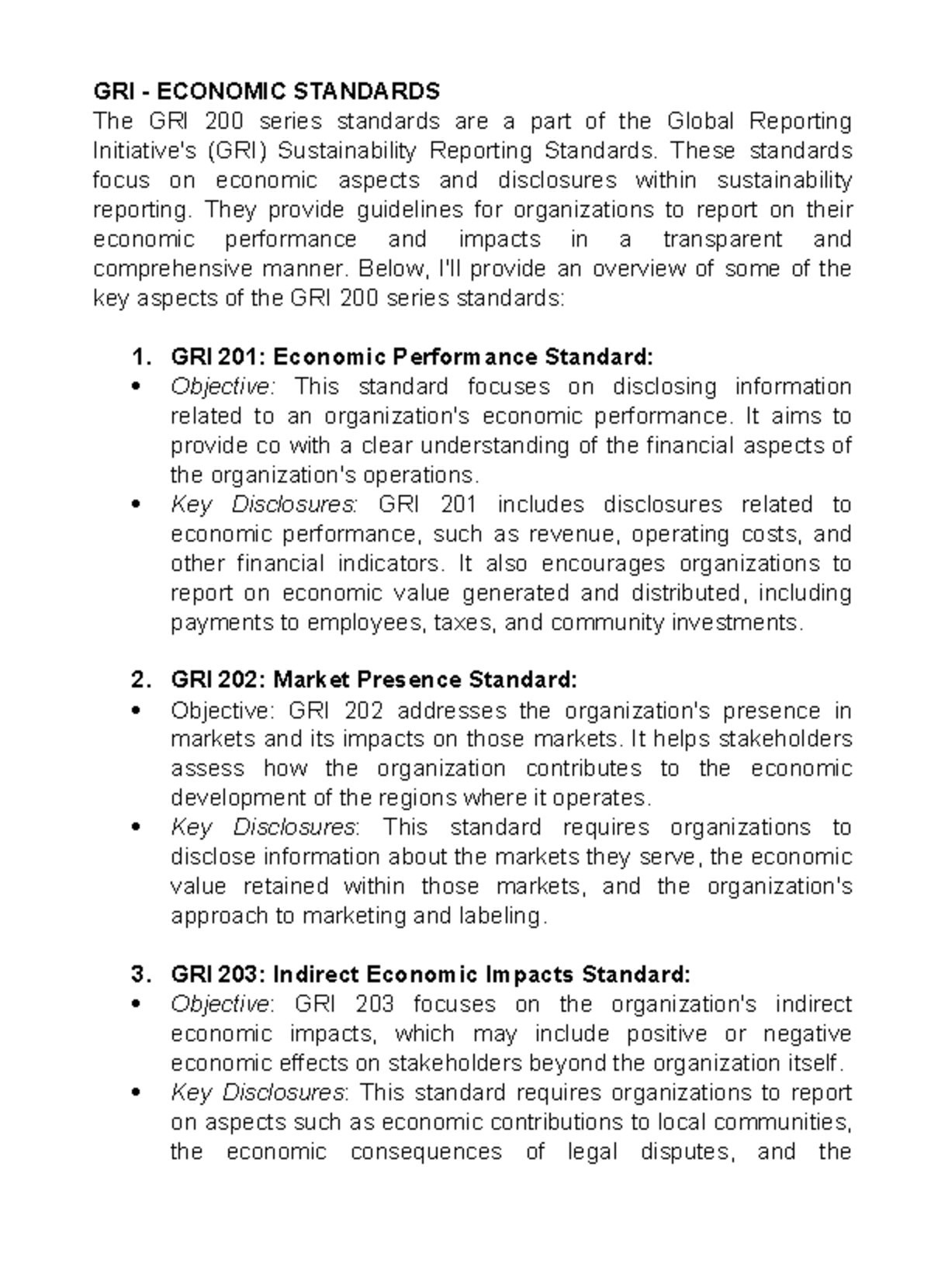 GRI - ECONOMIC STANDARDS
The GRI 200 series standards are a part of the Global Reporting Initiative's (GRI) Sustainability Reporting Standards. These standards focus on economic aspects and disclosures within sustainability reporting. They provide guidelines for organizations to report on their economic performance and impacts in a transparent and comprehensive manner. Below, I'll provide an overview of some of the key aspects of the GRI 200 series standards:

1. GRI 201: Economic Performance Standard:
• Objective: This standard focuses on disclosing information related to an organization's economic performance. It aims to provide co with a clear understanding of the financial aspects of the organization's operations.
• Key Disclosures: GRI 201 includes disclosures related to economic performance, such as revenue, operating costs, and other financial indicators. It also encourages organizations to report on economic value generated and distributed, including payments to employees, taxes, and community investments.

2. GRI 202: Market Presence Standard:
• Objective: GRI 202 addresses the organization's presence in markets and its impacts on those markets. It helps stakeholders assess how the organization contributes to the economic development of the regions where it operates.
• Key Disclosures: This standard requires organizations to disclose information about the markets they serve, the economic value retained within those markets, and the organization's approach to marketing and labeling.

3. GRI 203: Indirect Economic Impacts Standard:
• Objective: GRI 203 focuses on the organization's indirect economic impacts, which may include positive or negative economic effects on stakeholders beyond the organization itself.
• Key Disclosures: This standard requires organizations to report on aspects such as economic contributions to local communities, the economic consequences of legal disputes, and the